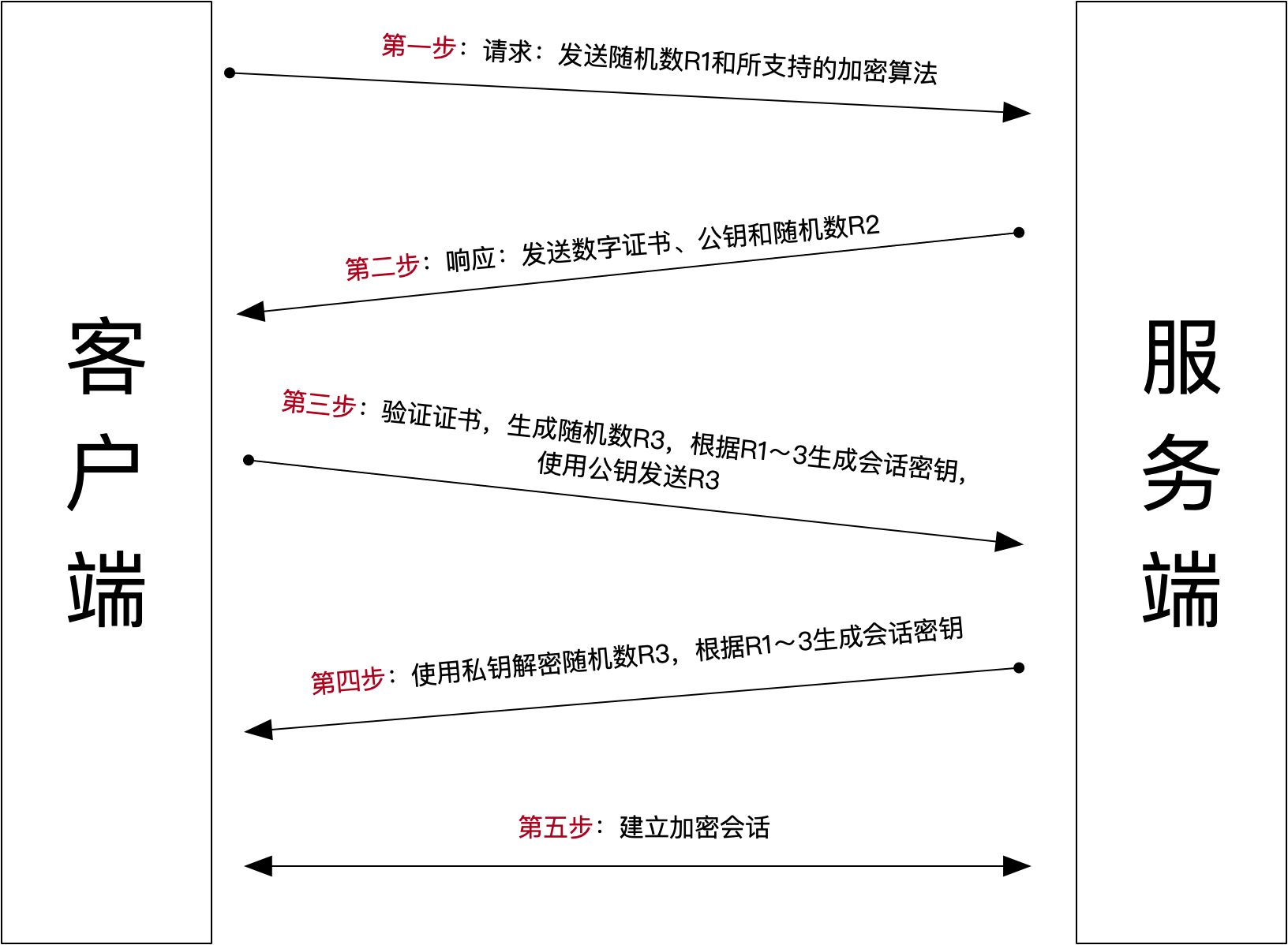 客户端

第一步：请求：发送随机数R1和所支持的加密算法

第二步：响应：发送数字证书、公钥和随机数R2

第三步：验证证书，生成随机数R3，根据R1～3生成会话密钥，使用公钥发送R3

第四步：使用私钥解密随机数R3，根据R1～3生成会话密钥

第五步：建立加密会话

服务端